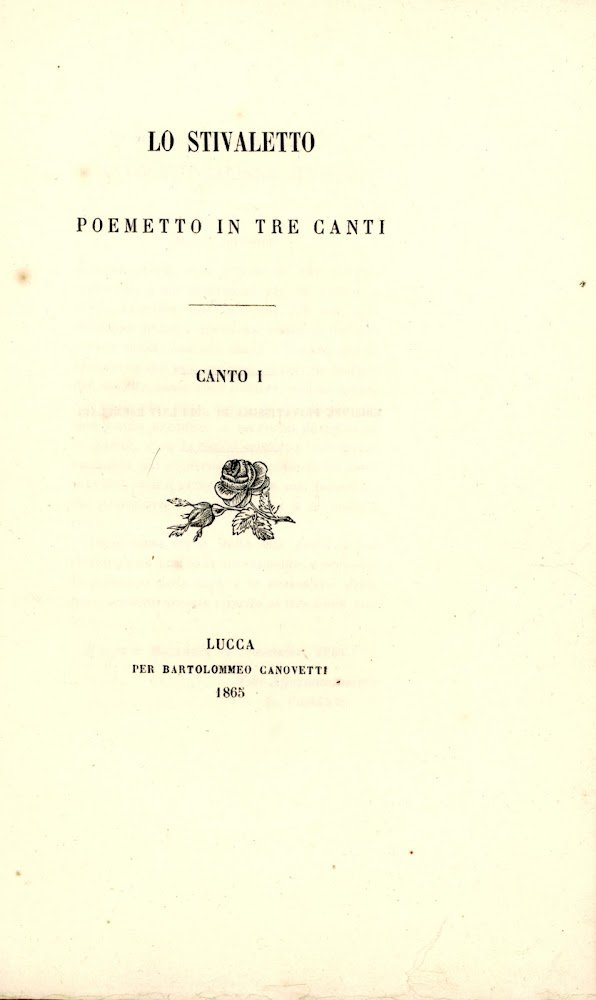 LO STIVALETTO

POEMETTO IN TRE CANTI

CANTO I

LUCCA
PER BARTOLOMMEO CANOVETTI
1865